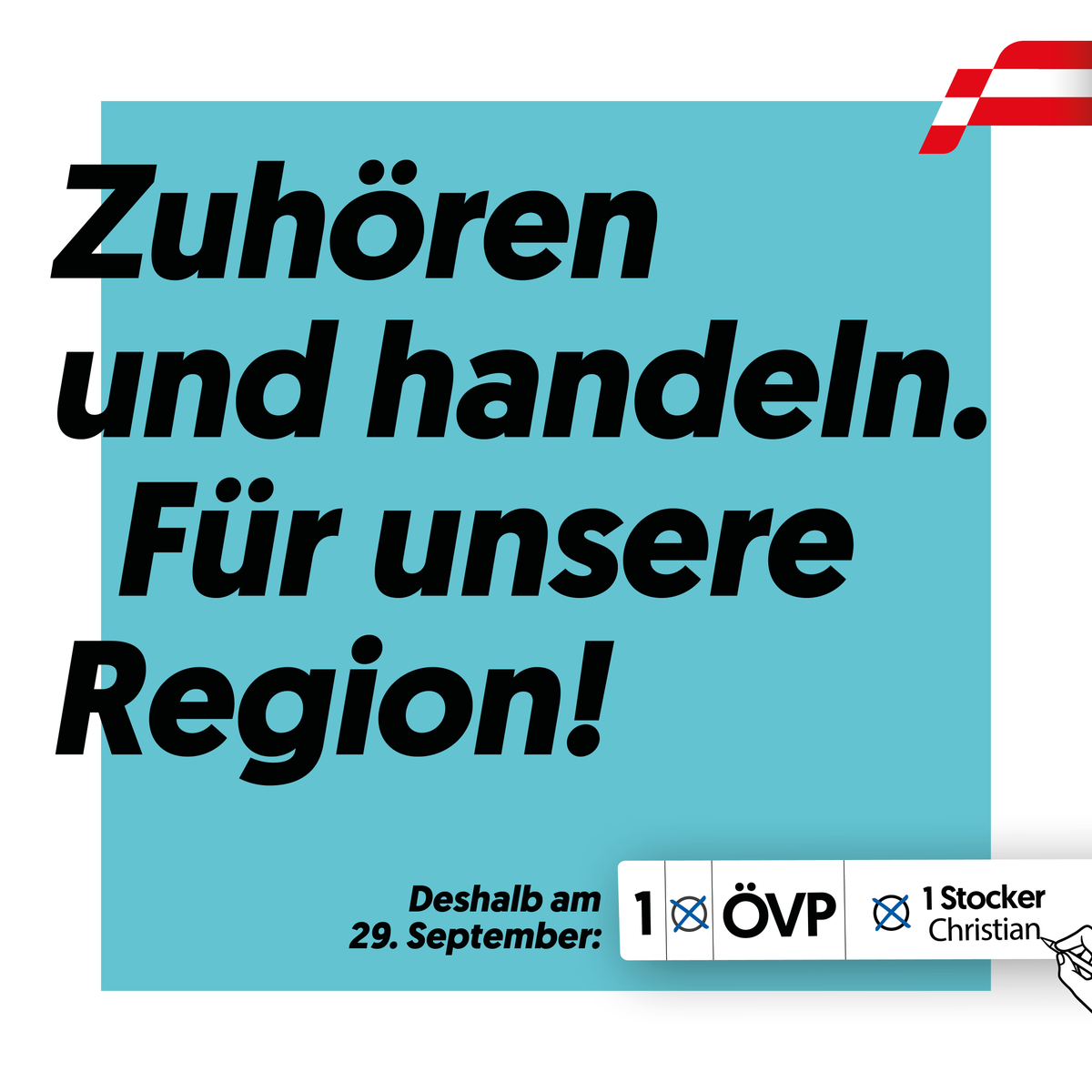 Zuhören und handeln. Für unsere Region!

Deshalb am 29. September:

1 ÖVP

1 Stocker Christian